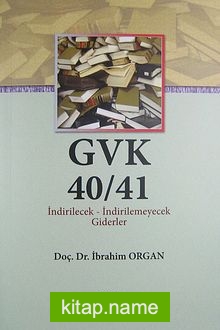 GVK
40/41

İndirilecek - İndirilemeyecek
Giderler

Doç. Dr. İbrahim ORGAN

kitap.name